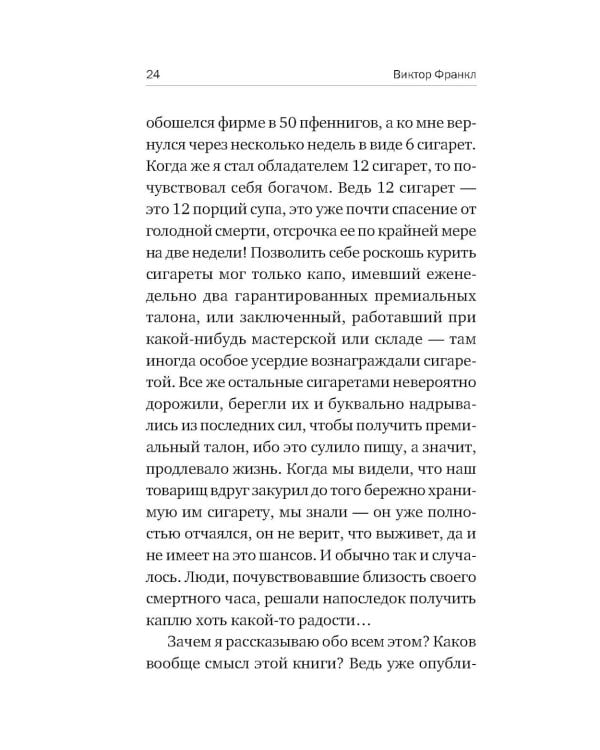 24

Виктор Франкл

обошелся фирме в 50 пфеннигов, а ко мне вернулся через несколько недель в виде 6 сигарет. Когда же я стал обладателем 12 сигарет, то почувствовал себя богачом. Ведь 12 сигарет — это 12 порций супа, это уже почти спасение от голодной смерти, отсрочка ее по крайней мере на две недели! Позволить себе роскошь курить сигареты мог только капо, имевший еженедельно два гарантированных премиальных талона, или заключенный, работавший при какой-нибудь мастерской или складе — там иногда особое усердие вознаграждали сигаретой. Все же остальные сигаретами невероятно дорожили, берегли их и буквально надрывались из последних сил, чтобы получить премиальный талон, ибо это сулило пищу, а значит, продлевало жизнь. Когда мы видели, что наш товарищ вдруг закурил до того бережно хранимую им сигарету, мы знали — он уже полностью отчаялся, он не верит, что выживет, да и не имеет на это шансов. И обычно так и случалось. Люди, почувствовавшие близость своего смертного часа, решали напоследок получить каплю хоть какой-то радости…

Зачем я рассказываю обо всем этом? Каков вообще смысл этой книги? Ведь уже опубли-